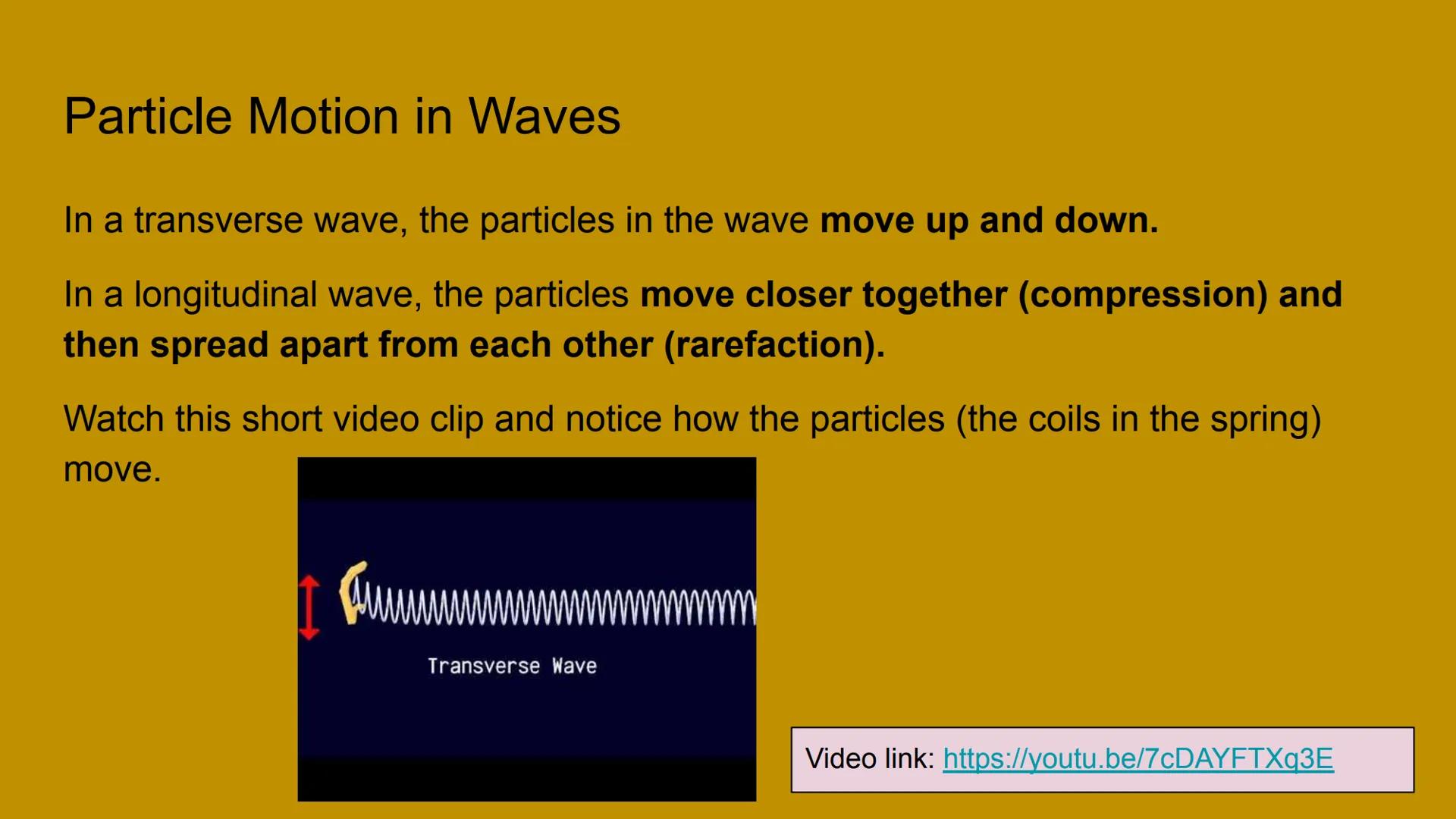 Particle Motion in Waves

In a transverse wave, the particles in the wave move up and down.

In a longitudinal wave, the particles move closer together (compression) and then spread apart from each other (rarefaction).

Watch this short video clip and notice how the particles (the coils in the spring) move.

Transverse Wave

Video link: https://youtu.be/7cDAYFTXq3E